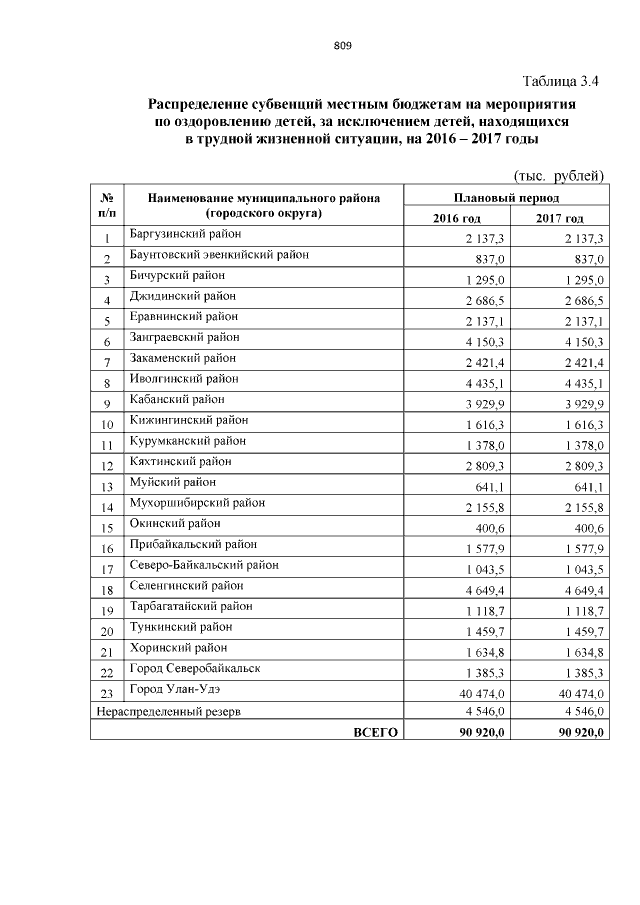 809

Таблица 3.4

Распределение субвенций местным бюджетам на мероприятия по оздоровлению детей, за исключением детей, находящихся в трудной жизненной ситуации, на 2016 – 2017 годы

(тыс. рублей)

| № п/п | Наименование муниципального района (городского округа) | Плановый период 2016 год | Плановый период 2017 год |
|---|---|---|---|
| 1 | Баргузинский район | 2 137,3 | 2 137,3 |
| 2 | Баунтовский эвенкийский район | 837,0 | 837,0 |
| 3 | Бичурский район | 1 295,0 | 1 295,0 |
| 4 | Джидинский район | 2 686,5 | 2 686,5 |
| 5 | Еравнинский район | 2 137,1 | 2 137,1 |
| 6 | Заиграевский район | 4 150,3 | 4 150,3 |
| 7 | Закаменский район | 2 421,4 | 2 421,4 |
| 8 | Иволгинский район | 4 435,1 | 4 435,1 |
| 9 | Кабанский район | 3 929,9 | 3 929,9 |
| 10 | Кижингинский район | 1 616,3 | 1 616,3 |
| 11 | Курумканский район | 1 378,0 | 1 378,0 |
| 12 | Кяхтинский район | 2 809,3 | 2 809,3 |
| 13 | Муйский район | 641,1 | 641,1 |
| 14 | Мухоршибирский район | 2 155,8 | 2 155,8 |
| 15 | Окинский район | 400,6 | 400,6 |
| 16 | Прибайкальский район | 1 577,9 | 1 577,9 |
| 17 | Северо-Байкальский район | 1 043,5 | 1 043,5 |
| 18 | Селенгинский район | 4 649,4 | 4 649,4 |
| 19 | Тарбагатайский район | 1 118,7 | 1 118,7 |
| 20 | Тункинский район | 1 459,7 | 1 459,7 |
| 21 | Хоринский район | 1 634,8 | 1 634,8 |
| 22 | Город Северобайкальск | 1 385,3 | 1 385,3 |
| 23 | Город Улан-Удэ | 40 474,0 | 40 474,0 |
| Нераспределенный резерв | | 4 546,0 | 4 546,0 |
| | ВСЕГО | 90 920,0 | 90 920,0 |